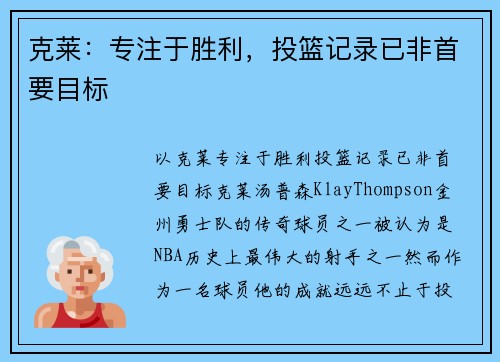 克莱：专注于胜利，投篮记录已非首要目标

以克莱专注于胜利投篮记录已非首要目标克莱汤普森KlayThompson金州勇士队的传奇球员之一被认为是NBA历史上最伟大的射手之一然而作为一名球员他的成就远远不止于投